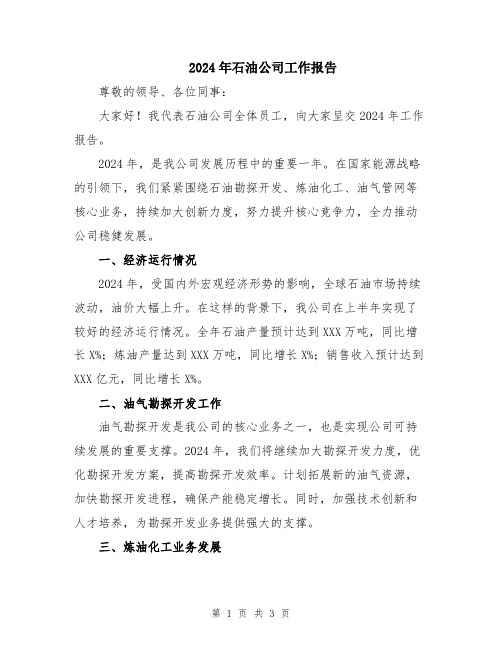 2024年石油公司工作报告

尊敬的领导、各位同事：

大家好！我代表石油公司全体员工，向大家呈交2024年工作报告。

2024年，是我公司发展历程中的重要一年。在国家能源战略的引领下，我们紧紧围绕石油勘探开发、炼油化工、油气管网等核心业务，持续加大创新力度，努力提升核心竞争力，全力推动公司稳健发展。

一、经济运行情况

2024年，受国内外宏观经济形势的影响，全球石油市场持续波动，油价大幅上升。在这样的背景下，我公司在上半年实现了较好的经济运行情况。全年石油产量预计达到XXX万吨，同比增长X%；炼油产量达到XXX万吨，同比增长X%；销售收入预计达到XXX亿元，同比增长X%。

二、油气勘探开发工作

油气勘探开发是我公司的核心业务之一，也是实现公司可持续发展的重要支撑。2024年，我们将继续加大勘探开发力度，优化勘探开发方案，提高勘探开发效率。计划拓展新的油气资源，加快勘探开发进程，确保产能稳定增长。同时，加强技术创新和人才培养，为勘探开发业务提供强大的支撑。

三、炼油化工业务发展

第 1 页 共 3 页